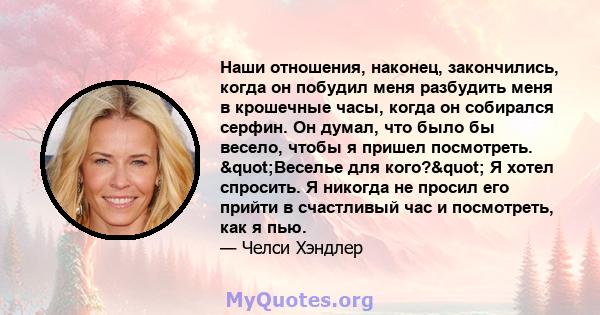 Наши отношения, наконец, закончились, когда он побудил меня разбудить меня в крошечные часы, когда он собирался серфин. Он думал, что было бы весело, чтобы я пришел посмотреть. &quot;Веселье для кого?&quot; Я хотел спросить. Я никогда не просил его прийти в счастливый час и посмотреть, как я пью.
— Челси Хэндлер

MyQuotes.org